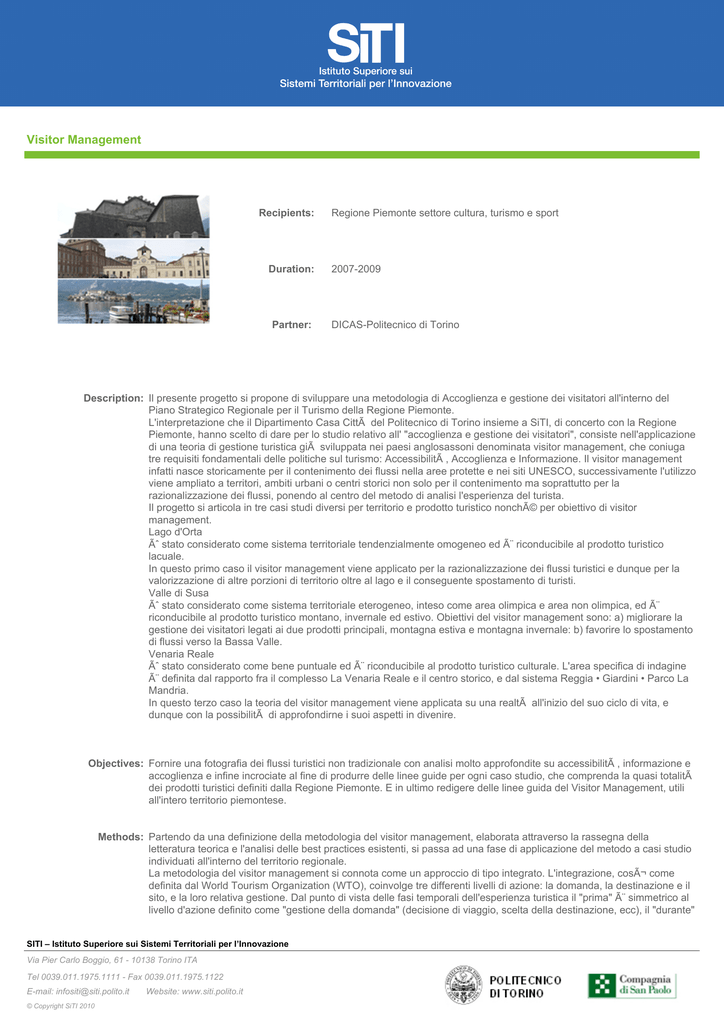 SiTI
Istituto Superiore sui
Sistemi Territoriali per l'Innovazione

Visitor Management

Recipients: Regione Piemonte settore cultura, turismo e sport

Duration: 2007-2009

Partner: DICAS-Politecnico di Torino

Description: Il presente progetto si propone di sviluppare una metodologia di Accoglienza e gestione dei visitatori all'interno del Piano Strategico Regionale per il Turismo della Regione Piemonte.
L'interpretazione che il Dipartimento Casa CittÃ del Politecnico di Torino insieme a SiTI, di concerto con la Regione Piemonte, hanno scelto di dare per lo studio relativo all' "accoglienza e gestione dei visitatori", consiste nell'applicazione di una teoria di gestione turistica giÃ sviluppata nei paesi anglosassoni denominata visitor management, che coniuga tre requisiti fondamentali delle politiche sul turismo: AccessibilitÃ , Accoglienza e Informazione. Il visitor management infatti nasce storicamente per il contenimento dei flussi nella aree protette e nei siti UNESCO, successivamente l'utilizzo viene ampliato a territori, ambiti urbani o centri storici non solo per il contenimento ma soprattutto per la razionalizzazione dei flussi, ponendo al centro del metodo di analisi l'esperienza del turista.
Il progetto si articola in tre casi studi diversi per territorio e prodotto turistico nonchÃ© per obiettivo di visitor management.
Lago d'Orta
Ãˆ stato considerato come sistema territoriale tendenzialmente omogeneo ed Ã¨ riconducibile al prodotto turistico lacuale.
In questo primo caso il visitor management viene applicato per la razionalizzazione dei flussi turistici e dunque per la valorizzazione di altre porzioni di territorio oltre al lago e il conseguente spostamento di turisti.
Valle di Susa
Ãˆ stato considerato come sistema territoriale eterogeneo, inteso come area olimpica e area non olimpica, ed Ã¨ riconducibile al prodotto turistico montano, invernale ed estivo. Obiettivi del visitor management sono: a) migliorare la gestione dei visitatori legati ai due prodotti principali, montagna estiva e montagna invernale: b) favorire lo spostamento di flussi verso la Bassa Valle.
Venaria Reale
Ãˆ stato considerato come bene puntuale ed Ã¨ riconducibile al prodotto turistico culturale. L'area specifica di indagine Ã¨ definita dal rapporto fra il complesso La Venaria Reale e il centro storico, e dal sistema Reggia • Giardini • Parco La Mandria.
In questo terzo caso la teoria del visitor management viene applicata su una realtÃ all'inizio del suo ciclo di vita, e dunque con la possibilitÃ di approfondirne i suoi aspetti in divenire.

Objectives: Fornire una fotografia dei flussi turistici non tradizionale con analisi molto approfondite su accessibilitÃ , informazione e accoglienza e infine incrociate al fine di produrre delle linee guide per ogni caso studio, che comprenda la quasi totalitÃ dei prodotti turistici definiti dalla Regione Piemonte. E in ultimo redigere delle linee guida del Visitor Management, utili all'intero territorio piemontese.

Methods: Partendo da una definizione della metodologia del visitor management, elaborata attraverso la rassegna della letteratura teorica e l'analisi delle best practices esistenti, si passa ad una fase di applicazione del metodo a casi studio individuati all'interno del territorio regionale.
La metodologia del visitor management si connota come un approccio di tipo integrato. L'integrazione, cosÃ¬ come definita dal World Tourism Organization (WTO), coinvolge tre differenti livelli di azione: la domanda, la destinazione e il sito, e la loro relativa gestione. Dal punto di vista delle fasi temporali dell'esperienza turistica il "prima" Ã¨ simmetrico al livello d'azione definito come "gestione della domanda" (decisione di viaggio, scelta della destinazione, ecc), il "durante"

SITI – Istituto Superiore sui Sistemi Territoriali per l'Innovazione
Via Pier Carlo Boggio, 61 - 10138 Torino ITA
Tel 0039.011.1975.1111 - Fax 0039.011.1975.1122
E-mail: infositi@siti.polito.it Website: www.siti.polito.it
© Copyright SiTI 2010

POLITECNICO DI TORINO
Compagnia di San Paolo